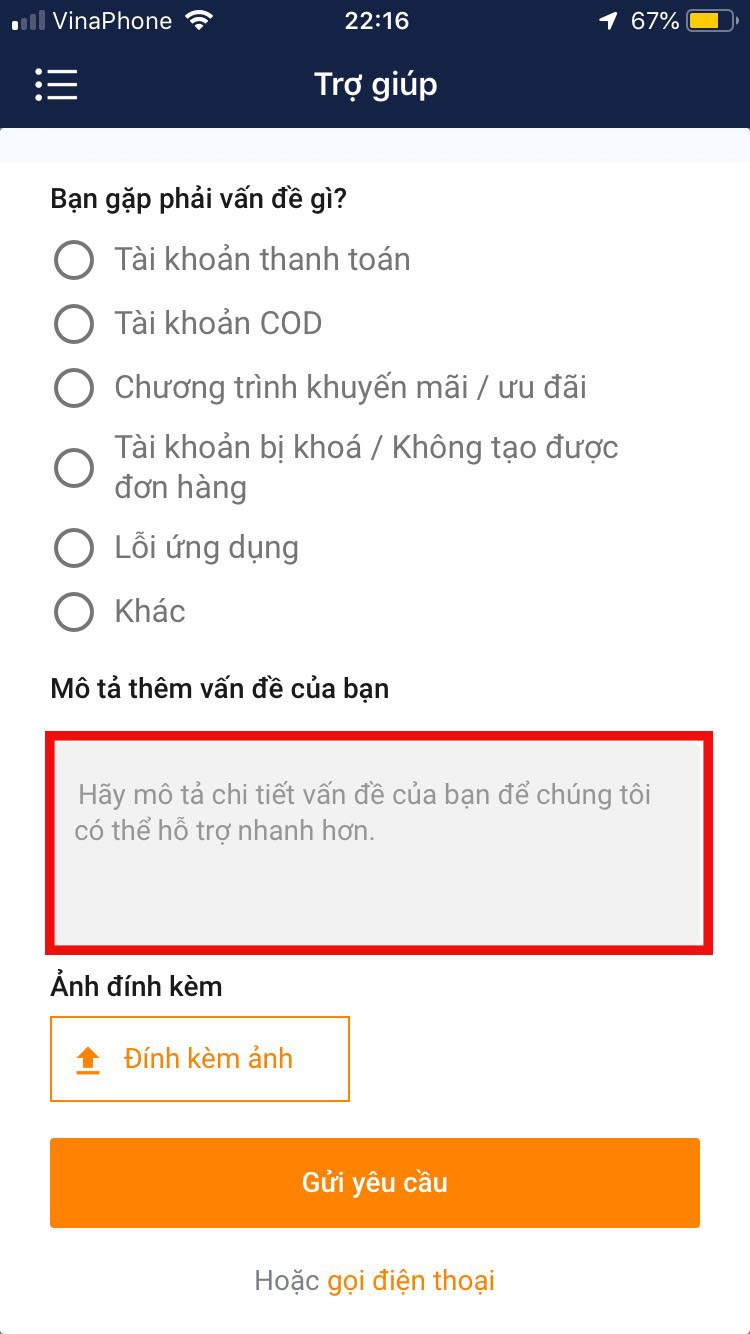 VinaPhone 22:16 67%

Trợ giúp

Bạn gặp phải vấn đề gì?

Tài khoản thanh toán

Tài khoản COD

Chương trình khuyến mãi / ưu đãi

Tài khoản bị khoá / Không tạo được đơn hàng

Lỗi ứng dụng

Khác

Mô tả thêm vấn đề của bạn

Hãy mô tả chi tiết vấn đề của bạn để chúng tôi có thể hỗ trợ nhanh hơn.

Ảnh đính kèm

Đính kèm ảnh

Gửi yêu cầu

Hoặc gọi điện thoại